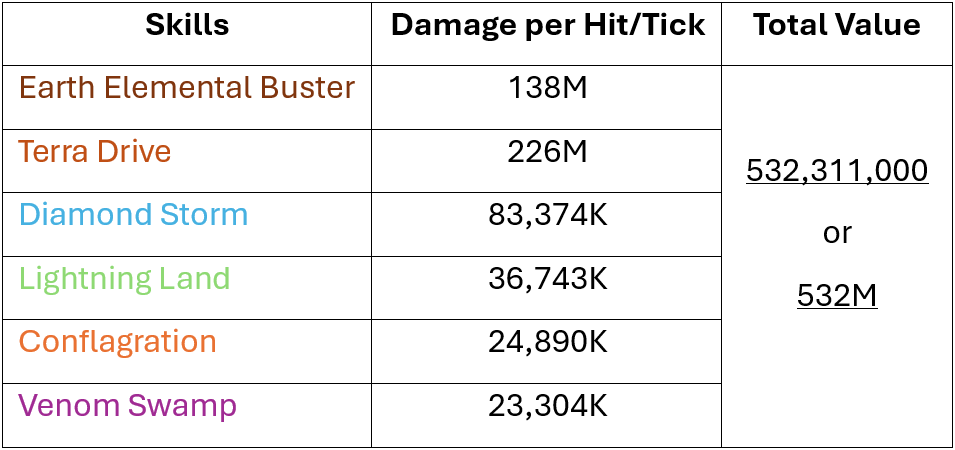 | Skills | Damage per Hit/Tick | Total Value |
|---|---|---|
| Earth Elemental Buster | 138M | 532,311,000 or 532M |
| Terra Drive | 226M | |
| Diamond Storm | 83,374K | |
| Lightning Land | 36,743K | |
| Conflagration | 24,890K | |
| Venom Swamp | 23,304K | |